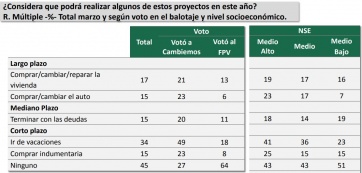 ¿Considera que podrá realizar algunos de estos proyectos en este año?
R. Múltiple -%- Total marzo y según voto en el balotaje y nivel socioeconómico.

| | Total | Voto: Votó a Cambiemos | Voto: Votó al FPV | NSE: Medio Alto | NSE: Medio | NSE: Medio Bajo |
|---|---|---|---|---|---|---|
| **Largo plazo** | | | | | | |
| Comprar/cambiar/reparar la vivienda | 17 | 21 | 13 | 19 | 17 | 16 |
| Comprar/cambiar el auto | 15 | 23 | 6 | 23 | 17 | 7 |
| **Mediano Plazo** | | | | | | |
| Terminar con las deudas | 15 | 20 | 11 | 18 | 14 | 19 |
| **Corto plazo** | | | | | | |
| Ir de vacaciones | 34 | 49 | 18 | 41 | 36 | 23 |
| Comprar indumentaria | 15 | 23 | 8 | 25 | 15 | 15 |
| Ninguno | 45 | 27 | 64 | 43 | 43 | 51 |